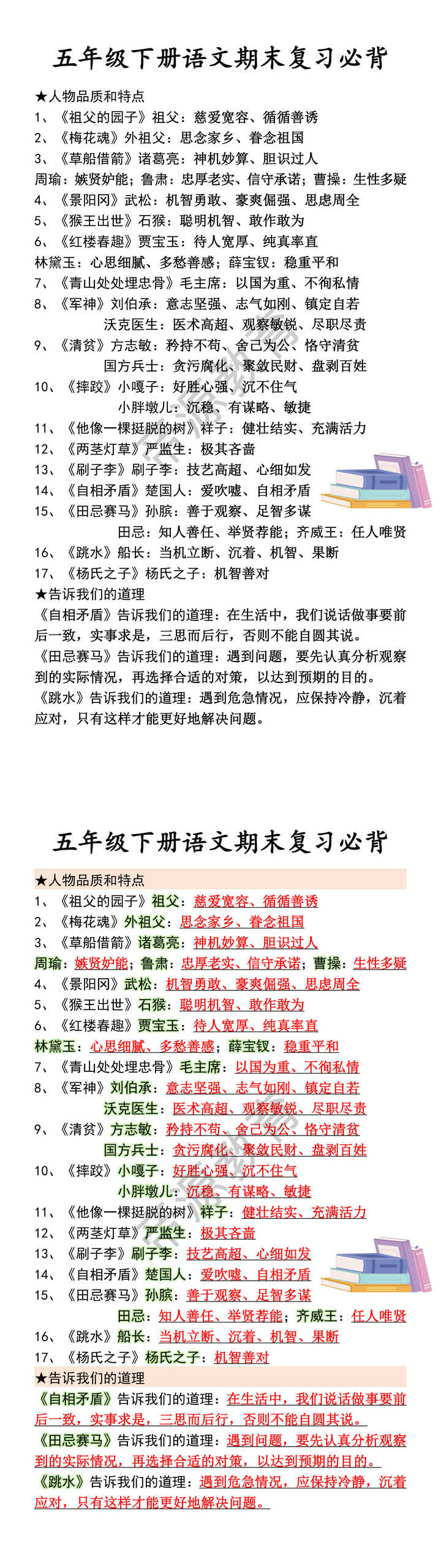 五年级下册语文期末复习必背

★人物品质和特点
1、《祖父的园子》祖父：慈爱宽容、循循善诱
2、《梅花魂》外祖父：思念家乡、眷念祖国
3、《草船借箭》诸葛亮：神机妙算、胆识过人
周瑜：嫉贤妒能；鲁肃：忠厚老实、信守承诺；曹操：生性多疑
4、《景阳冈》武松：机智勇敢、豪爽倔强、思虑周全
5、《猴王出世》石猴：聪明机智、敢作敢为
6、《红楼春趣》贾宝玉：待人宽厚、纯真率直
林黛玉：心思细腻、多愁善感；薛宝钗：稳重平和
7、《青山处处埋忠骨》毛主席：以国为重、不徇私情
8、《军神》刘伯承：意志坚强、志气如刚、镇定自若
沃克医生：医术高超、观察敏锐、尽职尽责
9、《清贫》方志敏：矜持不苟、舍己为公、恪守清贫
国方兵士：贪污腐化、聚敛民财、盘剥百姓
10、《摔跤》小嘎子：好胜心强、沉不住气
小胖墩儿：沉稳、有谋略、敏捷
11、《他像一棵挺脱的树》祥子：健壮结实、充满活力
12、《两茎灯草》严监生：极其吝啬
13、《刷子李》刷子李：技艺高超、心细如发
14、《自相矛盾》楚国人：爱吹嘘、自相矛盾
15、《田忌赛马》孙膑：善于观察、足智多谋
田忌：知人善任、举贤荐能；齐威王：任人唯贤
16、《跳水》船长：当机立断、沉着、机智、果断
17、《杨氏之子》杨氏之子：机智善对
★告诉我们的道理
《自相矛盾》告诉我们的道理：在生活中，我们说话做事要前后一致，实事求是，三思而后行，否则不能自圆其说。
《田忌赛马》告诉我们的道理：遇到问题，要先认真分析观察到的实际情况，再选择合适的对策，以达到预期的目的。
《跳水》告诉我们的道理：遇到危急情况，应保持冷静，沉着应对，只有这样才能更好地解决问题。

五年级下册语文期末复习必背

★人物品质和特点
1、《祖父的园子》祖父：慈爱宽容、循循善诱
2、《梅花魂》外祖父：思念家乡、眷念祖国
3、《草船借箭》诸葛亮：神机妙算、胆识过人
周瑜：嫉贤妒能；鲁肃：忠厚老实、信守承诺；曹操：生性多疑
4、《景阳冈》武松：机智勇敢、豪爽倔强、思虑周全
5、《猴王出世》石猴：聪明机智、敢作敢为
6、《红楼春趣》贾宝玉：待人宽厚、纯真率直
林黛玉：心思细腻、多愁善感；薛宝钗：稳重平和
7、《青山处处埋忠骨》毛主席：以国为重、不徇私情
8、《军神》刘伯承：意志坚强、志气如刚、镇定自若
沃克医生：医术高超、观察敏锐、尽职尽责
9、《清贫》方志敏：矜持不苟、舍己为公、恪守清贫
国方兵士：贪污腐化、聚敛民财、盘剥百姓
10、《摔跤》小嘎子：好胜心强、沉不住气
小胖墩儿：沉稳、有谋略、敏捷
11、《他像一棵挺脱的树》祥子：健壮结实、充满活力
12、《两茎灯草》严监生：极其吝啬
13、《刷子李》刷子李：技艺高超、心细如发
14、《自相矛盾》楚国人：爱吹嘘、自相矛盾
15、《田忌赛马》孙膑：善于观察、足智多谋
田忌：知人善任、举贤荐能；齐威王：任人唯贤
16、《跳水》船长：当机立断、沉着、机智、果断
17、《杨氏之子》杨氏之子：机智善对
★告诉我们的道理
《自相矛盾》告诉我们的道理：在生活中，我们说话做事要前后一致，实事求是，三思而后行，否则不能自圆其说。
《田忌赛马》告诉我们的道理：遇到问题，要先认真分析观察到的实际情况，再选择合适的对策，以达到预期的目的。
《跳水》告诉我们的道理：遇到危急情况，应保持冷静，沉着应对，只有这样才能更好地解决问题。